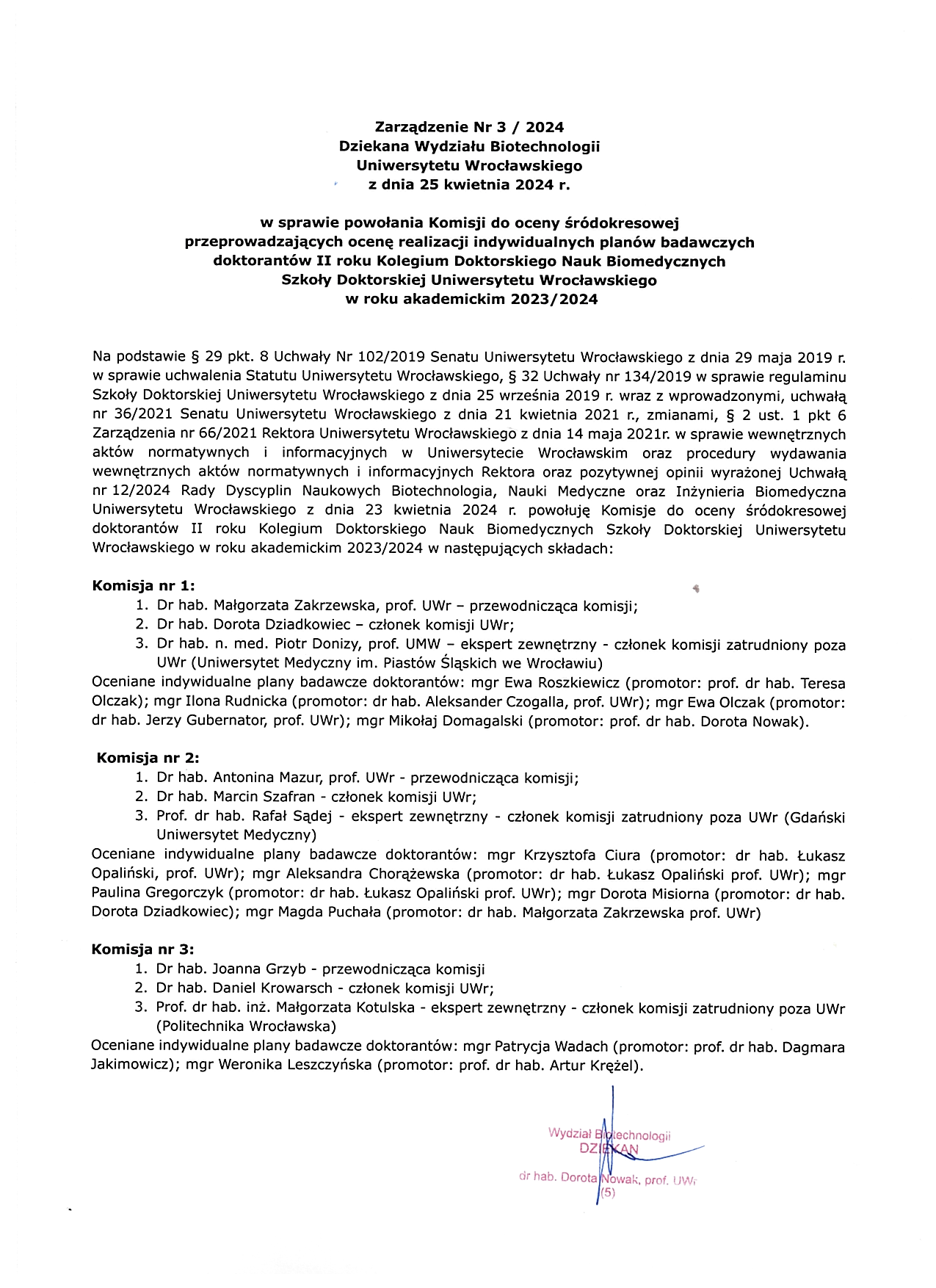 Zarządzenie Nr 3 / 2024
Dziekana Wydziału Biotechnologii
Uniwersytetu Wrocławskiego
z dnia 25 kwietnia 2024 r.

w sprawie powołania Komisji do oceny śródokresowej
przeprowadzających ocenę realizacji indywidualnych planów badawczych
doktorantów II roku Kolegium Doktorskiego Nauk Biomedycznych
Szkoły Doktorskiej Uniwersytetu Wrocławskiego
w roku akademickim 2023/2024

Na podstawie § 29 pkt. 8 Uchwały Nr 102/2019 Senatu Uniwersytetu Wrocławskiego z dnia 29 maja 2019 r. w sprawie uchwalenia Statutu Uniwersytetu Wrocławskiego, § 32 Uchwały nr 134/2019 w sprawie regulaminu Szkoły Doktorskiej Uniwersytetu Wrocławskiego z dnia 25 września 2019 r. wraz z wprowadzonymi, uchwałą nr 36/2021 Senatu Uniwersytetu Wrocławskiego z dnia 21 kwietnia 2021 r., zmianami, § 2 ust. 1 pkt 6 Zarządzenia nr 66/2021 Rektora Uniwersytetu Wrocławskiego z dnia 14 maja 2021r. w sprawie wewnętrznych aktów normatywnych i informacyjnych w Uniwersytecie Wrocławskim oraz procedury wydawania wewnętrznych aktów normatywnych i informacyjnych Rektora oraz pozytywnej opinii wyrażonej Uchwałą nr 12/2024 Rady Dyscyplin Naukowych Biotechnologia, Nauki Medyczne oraz Inżynieria Biomedyczna Uniwersytetu Wrocławskiego z dnia 23 kwietnia 2024 r. powołuję Komisje do oceny śródokresowej doktorantów II roku Kolegium Doktorskiego Nauk Biomedycznych Szkoły Doktorskiej Uniwersytetu Wrocławskiego w roku akademickim 2023/2024 w następujących składach:

Komisja nr 1:
1. Dr hab. Małgorzata Zakrzewska, prof. UWr – przewodnicząca komisji;
2. Dr hab. Dorota Dziadkowiec – członek komisji UWr;
3. Dr hab. n. med. Piotr Donizy, prof. UMW – ekspert zewnętrzny - członek komisji zatrudniony poza UWr (Uniwersytet Medyczny im. Piastów Śląskich we Wrocławiu)
Oceniane indywidualne plany badawcze doktorantów: mgr Ewa Roszkiewicz (promotor: prof. dr hab. Teresa Olczak); mgr Ilona Rudnicka (promotor: dr hab. Aleksander Czogalla, prof. UWr); mgr Ewa Olczak (promotor: dr hab. Jerzy Gubernator, prof. UWr); mgr Mikołaj Domagalski (promotor: prof. dr hab. Dorota Nowak).

Komisja nr 2:
1. Dr hab. Antonina Mazur, prof. UWr - przewodnicząca komisji;
2. Dr hab. Marcin Szafran - członek komisji UWr;
3. Prof. dr hab. Rafał Sądej - ekspert zewnętrzny - członek komisji zatrudniony poza UWr (Gdański Uniwersytet Medyczny)
Oceniane indywidualne plany badawcze doktorantów: mgr Krzysztofa Ciura (promotor: dr hab. Łukasz Opaliński, prof. UWr); mgr Aleksandra Chorążewska (promotor: dr hab. Łukasz Opaliński prof. UWr); mgr Paulina Gregorczyk (promotor: dr hab. Łukasz Opaliński prof. UWr); mgr Dorota Misiorna (promotor: dr hab. Dorota Dziadkowiec); mgr Magda Puchała (promotor: dr hab. Małgorzata Zakrzewska prof. UWr)

Komisja nr 3:
1. Dr hab. Joanna Grzyb - przewodnicząca komisji
2. Dr hab. Daniel Krowarsch - członek komisji UWr;
3. Prof. dr hab. inż. Małgorzata Kotulska - ekspert zewnętrzny - członek komisji zatrudniony poza UWr (Politechnika Wrocławska)
Oceniane indywidualne plany badawcze doktorantów: mgr Patrycja Wadach (promotor: prof. dr hab. Dagmara Jakimowicz); mgr Weronika Leszczyńska (promotor: prof. dr hab. Artur Krężel).

Wydział Biotechnologii
DZIEKAN
dr hab. Dorota Nowak, prof. UWr
(5)